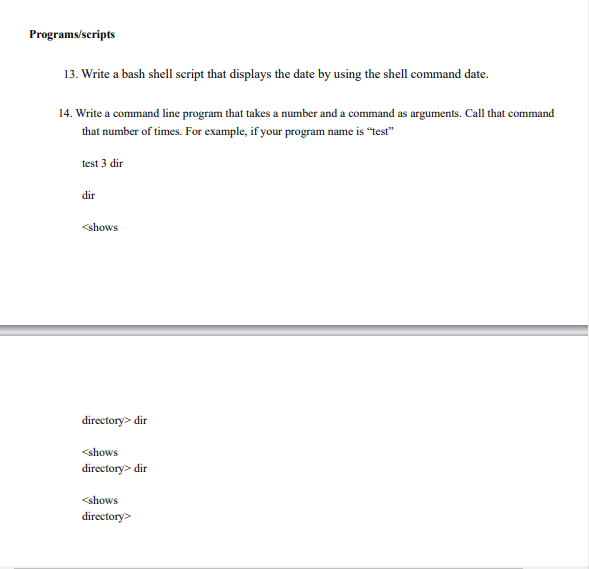 **Programs/scripts**

13. Write a bash shell script that displays the date by using the shell command date.

14. Write a command line program that takes a number and a command as arguments. Call that command that number of times. For example, if your program name is “test”

test 3 dir

dir

<shows

directory> dir

<shows
directory> dir

<shows
directory>